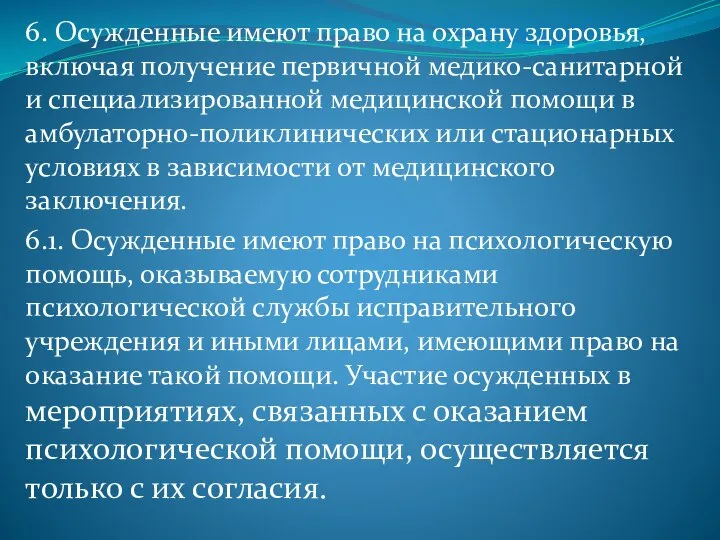 6. Осужденные имеют право на охрану здоровья, включая получение первичной медико-санитарной и специализированной медицинской помощи в амбулаторно-поликлинических или стационарных условиях в зависимости от медицинского заключения.

6.1. Осужденные имеют право на психологическую помощь, оказываемую сотрудниками психологической службы исправительного учреждения и иными лицами, имеющими право на оказание такой помощи. Участие осужденных в мероприятиях, связанных с оказанием психологической помощи, осуществляется только с их согласия.